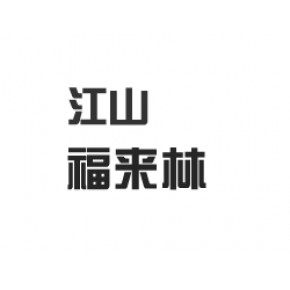 江山
福来林